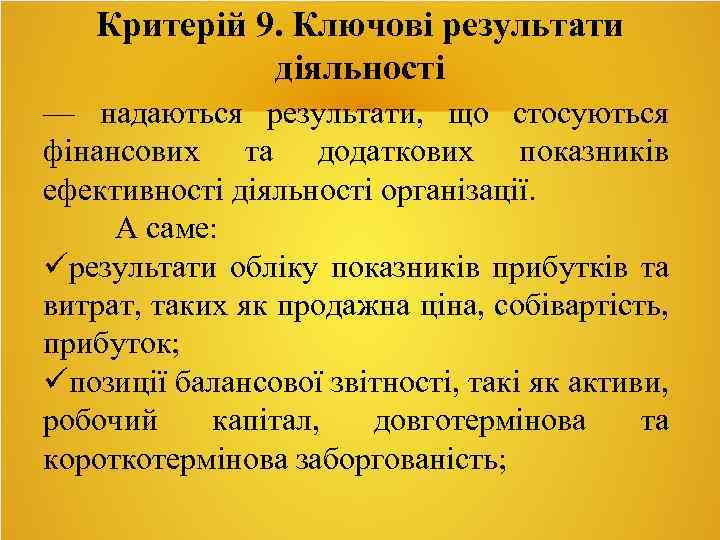 Критерій 9. Ключові результати діяльності

— надаються результати, що стосуються фінансових та додаткових показників ефективності діяльності організації.

А саме:

✓результати обліку показників прибутків та витрат, таких як продажна ціна, собівартість, прибуток;

✓позиції балансової звітності, такі як активи, робочий капітал, довготермінова та короткотермінова заборгованість;